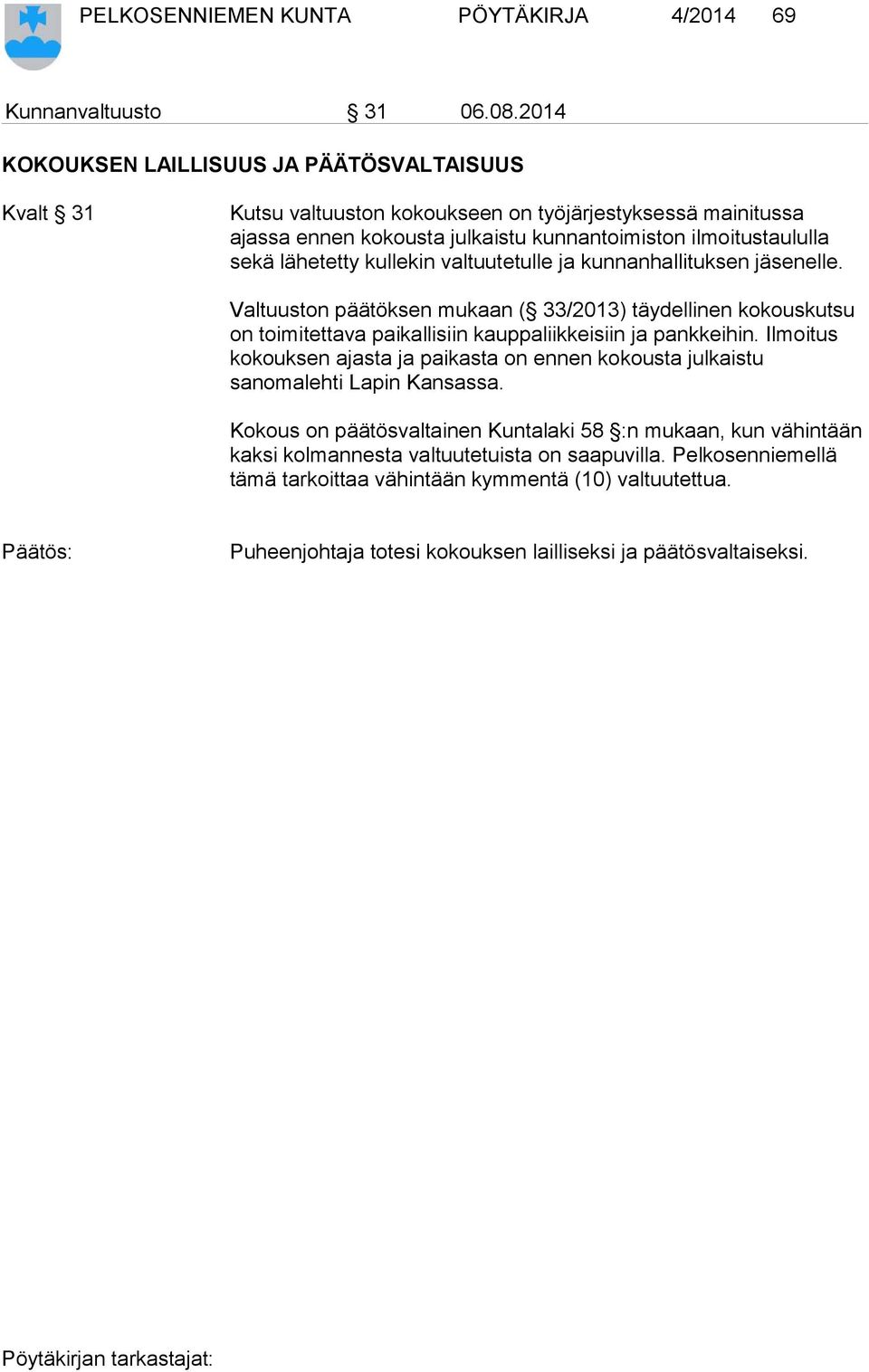 PELKOSENNIEMEN KUNTA PÖYTÄKIRJA 4/2014 69

Kunnanvaltuusto § 31 06.08.2014

KOKOUKSEN LAILLISUUS JA PÄÄTÖSVALTAISUUS

Kvalt § 31

Kutsu valtuuston kokoukseen on työjärjestyksessä mainitussa ajassa ennen kokousta julkaistu kunnantoimiston ilmoitustaululla sekä lähetetty kullekin valtuutetulle ja kunnanhallituksen jäsenelle.

Valtuuston päätöksen mukaan (§ 33/2013) täydellinen kokouskutsu on toimitettava paikallisiin kauppaliikkeisiin ja pankkeihin. Ilmoitus kokouksen ajasta ja paikasta on ennen kokousta julkaistu sanomalehti Lapin Kansassa.

Kokous on päätösvaltainen Kuntalaki 58 §:n mukaan, kun vähintään kaksi kolmannesta valtuutetuista on saapuvilla. Pelkosenniemellä tämä tarkoittaa vähintään kymmentä (10) valtuutettua.

Päätös:

Puheenjohtaja totesi kokouksen lailliseksi ja päätösvaltaiseksi.

Pöytäkirjan tarkastajat: